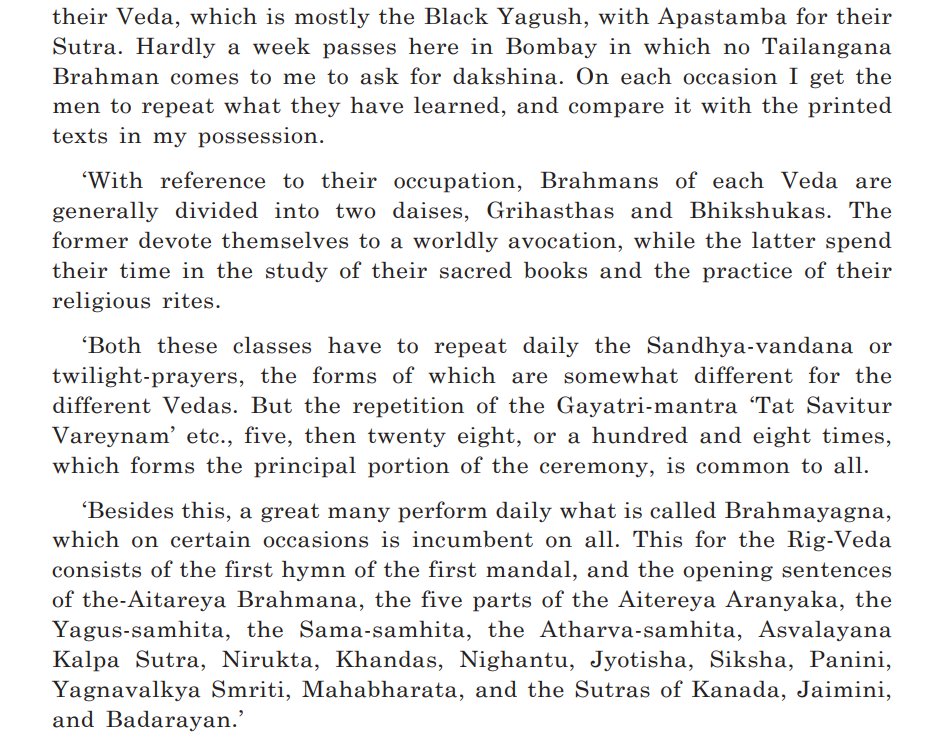 their Veda, which is mostly the Black Yagush, with Apastamba for their Sutra. Hardly a week passes here in Bombay in which no Tailangana Brahman comes to me to ask for dakshina. On each occasion I get the men to repeat what they have learned, and compare it with the printed texts in my possession.

‘With reference to their occupation, Brahmans of each Veda are generally divided into two daises, Grihasthas and Bhikshukas. The former devote themselves to a worldly avocation, while the latter spend their time in the study of their sacred books and the practice of their religious rites.

‘Both these classes have to repeat daily the Sandhya-vandana or twilight-prayers, the forms of which are somewhat different for the different Vedas. But the repetition of the Gayatri-mantra ‘Tat Savitur Vareynam’ etc., five, then twenty eight, or a hundred and eight times, which forms the principal portion of the ceremony, is common to all.

‘Besides this, a great many perform daily what is called Brahmayagna, which on certain occasions is incumbent on all. This for the Rig-Veda consists of the first hymn of the first mandal, and the opening sentences of the-Aitareya Brahmana, the five parts of the Aitereya Aranyaka, the Yagus-samhita, the Sama-samhita, the Atharva-samhita, Asvalayana Kalpa Sutra, Nirukta, Khandas, Nighantu, Jyotisha, Siksha, Panini, Yagnavalkya Smriti, Mahabharata, and the Sutras of Kanada, Jaimini, and Badarayan.’